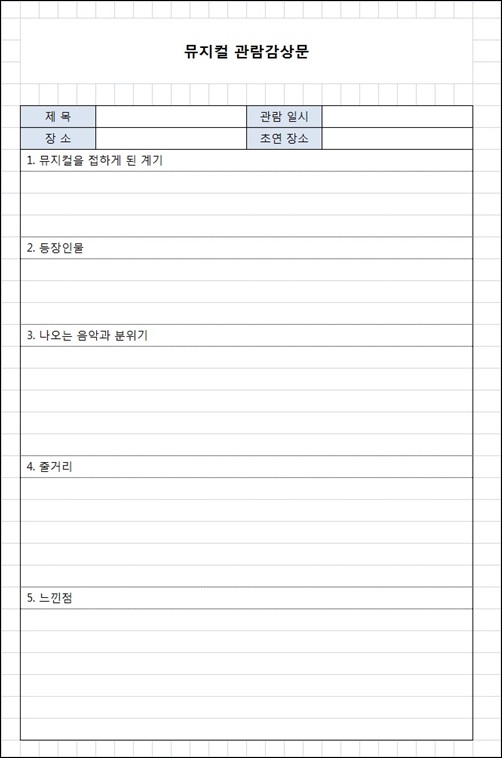 뮤지컬 관람감상문

| 제 목 | | 관람 일시 | |
|---|---|---|---|
| 장 소 | | 초연 장소 | |

1. 뮤지컬을 접하게 된 계기

2. 등장인물

3. 나오는 음악과 분위기

4. 줄거리

5. 느낀점